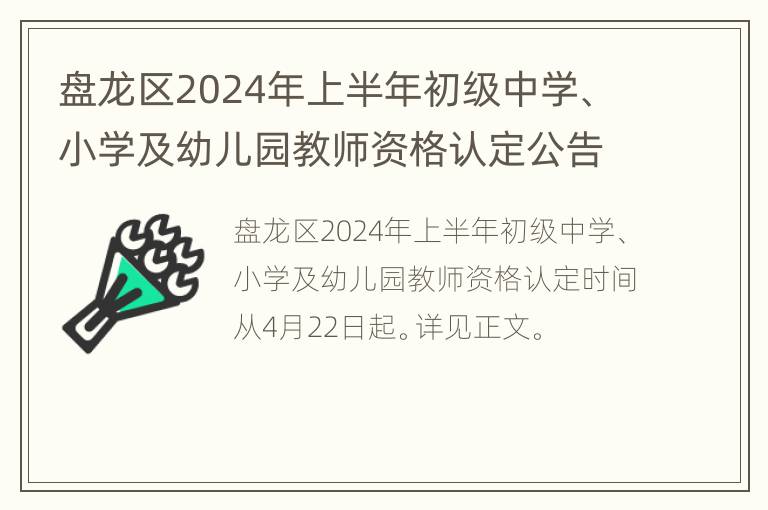 盘龙区2024年上半年初级中学、小学及幼儿园教师资格认定公告

盘龙区2024年上半年初级中学、小学及幼儿园教师资格认定时间从4月22日起。详见正文。